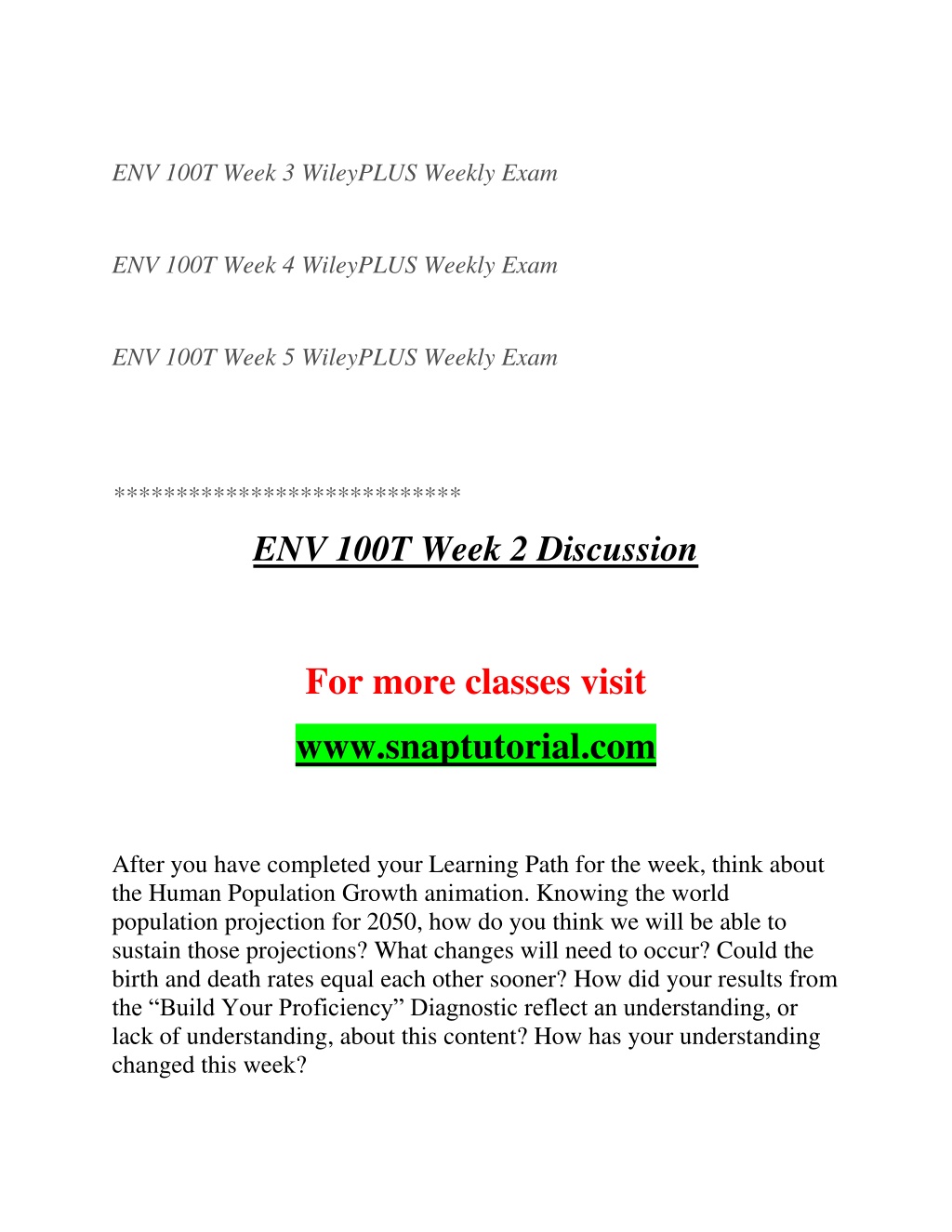 ENV 100T Week 3 WileyPLUS Weekly Exam

ENV 100T Week 4 WileyPLUS Weekly Exam

ENV 100T Week 5 WileyPLUS Weekly Exam

****************************

ENV 100T Week 2 Discussion

For more classes visit

www.snaptutorial.com

After you have completed your Learning Path for the week, think about the Human Population Growth animation. Knowing the world population projection for 2050, how do you think we will be able to sustain those projections? What changes will need to occur? Could the birth and death rates equal each other sooner? How did your results from the “Build Your Proficiency” Diagnostic reflect an understanding, or lack of understanding, about this content? How has your understanding changed this week?